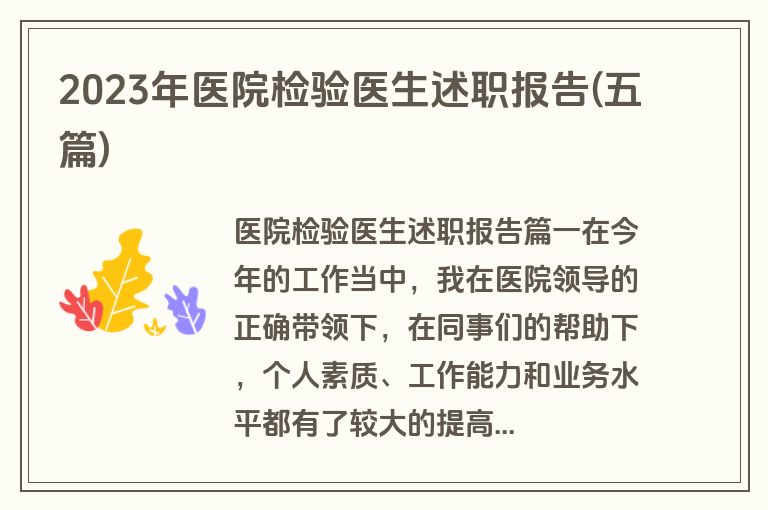 2023年医院检验医生述职报告(五篇)

医院检验医生述职报告篇一在今年的工作当中，我在医院领导的正确带领下，在同事们的帮助下，个人素质、工作能力和业务水平都有了较大的提高...